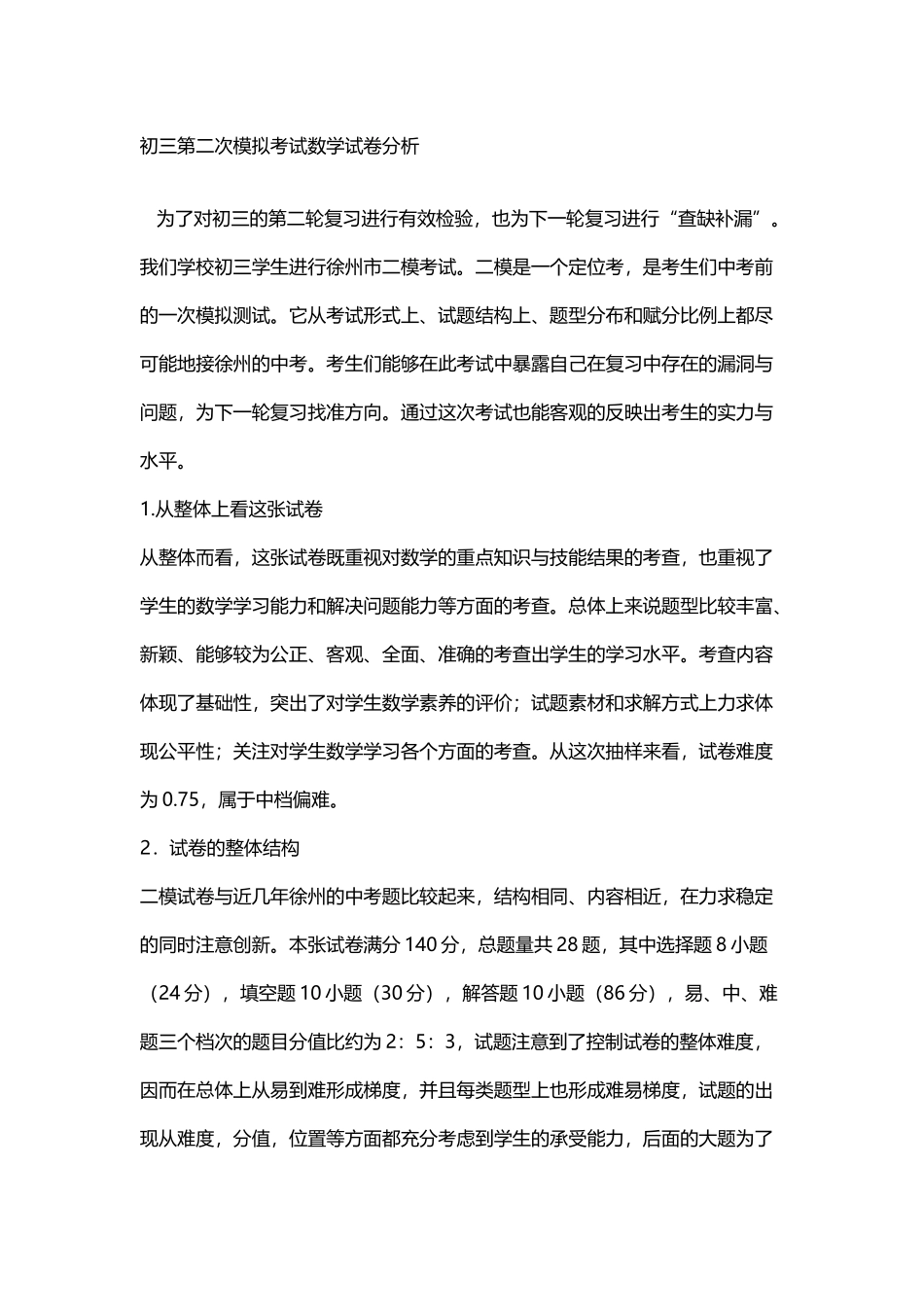 初三第二次模拟考试数学试卷分析

为了对初三的第二轮复习进行有效检验，也为下一轮复习进行“查缺补漏”。我们学校初三学生进行徐州市二模考试。二模是一个定位考，是考生们中考前的一次模拟测试。它从考试形式上、试题结构上、题型分布和赋分比例上都尽可能地接徐州的中考。考生们能够在此考试中暴露自己在复习中存在的漏洞与问题，为下一轮复习找准方向。通过这次考试也能客观的反映出考生的实力与水平。

1.从整体上看这张试卷

从整体而看，这张试卷既重视对数学的重点知识与技能结果的考查，也重视了学生的数学学习能力和解决问题能力等方面的考查。总体上来说题型比较丰富、新颖、能够较为公正、客观、全面、准确的考查出学生的学习水平。考查内容体现了基础性，突出了对学生数学素养的评价；试题素材和求解方式上力求体现公平性；关注对学生数学学习各个方面的考查。从这次抽样来看，试卷难度为 0.75，属于中档偏难。

2．试卷的整体结构

二模试卷与近几年徐州的中考题比较起来，结构相同、内容相近，在力求稳定的同时注意创新。本张试卷满分 140 分，总题量共 28 题，其中选择题 8 小题（24 分），填空题 10 小题（30 分），解答题 10 小题（86 分），易、中、难题三个档次的题目分值比约为 2：5：3，试题注意到了控制试卷的整体难度，因而在总体上从易到难形成梯度，并且每类题型上也形成难易梯度，试题的出现从难度，分值，位置等方面都充分考虑到学生的承受能力，后面的大题为了